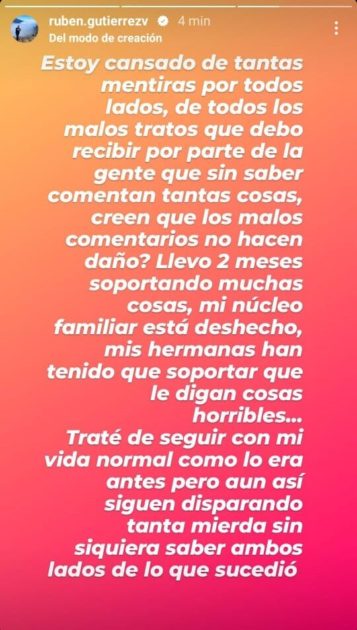 ruben.gutierrezv 4 min
Del modo de creación

Estoy cansado de tantas mentiras por todos lados, de todos los malos tratos que debo recibir por parte de la gente que sin saber comentan tantas cosas, creen que los malos comentarios no hacen daño? Llevo 2 meses soportando muchas cosas, mi núcleo familiar está deshecho, mis hermanas han tenido que soportar que le digan cosas horribles...
Traté de seguir con mi vida normal como lo era antes pero aun así siguen disparando tanta mierda sin siquiera saber ambos lados de lo que sucedió